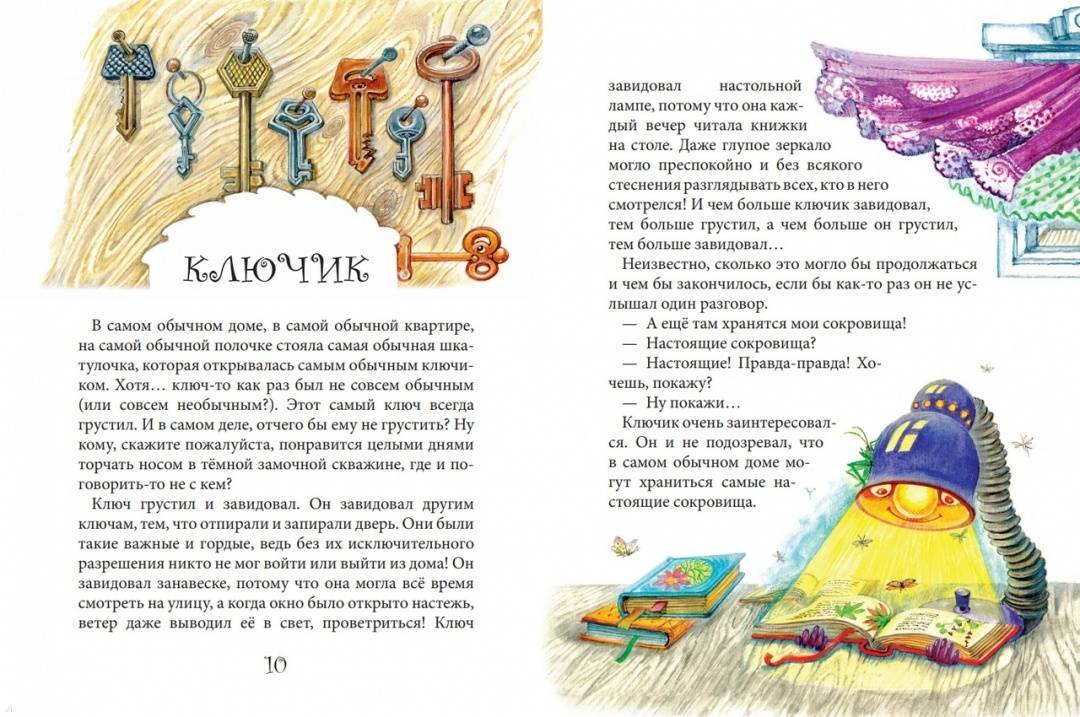 КЛЮЧИК

В самом обычном доме, в самой обычной квартире, на самой обычной полочке стояла самая обычная шкатулочка, которая открывалась самым обычным ключиком. Хотя… ключ-то как раз был не совсем обычным (или совсем необычным?). Этот самый ключ всегда грустил. И в самом деле, отчего бы ему не грустить? Ну кому, скажите пожалуйста, понравится целыми днями торчать носом в тёмной замочной скважине, где и поговорить-то не с кем?

Ключ грустил и завидовал. Он завидовал другим ключам, тем, что отпирали и запирали дверь. Они были такие важные и гордые, ведь без их исключительного разрешения никто не мог войти или выйти из дома! Он завидовал занавеске, потому что она могла всё время смотреть на улицу, а когда окно было открыто настежь, ветер даже выводил её в свет, проветриться! Ключ

10

завидовал настольной лампе, потому что она каждый вечер читала книжки на столе. Даже глупое зеркало могло преспокойно и без всякого стеснения разглядывать всех, кто в него смотрелся! И чем больше ключик завидовал, тем больше грустил, а чем больше он грустил, тем больше завидовал…

Неизвестно, сколько это могло бы продолжаться и чем бы закончилось, если бы как-то раз он не услышал один разговор.

— А ещё там хранятся мои сокровища!

— Настоящие сокровища?

— Настоящие! Правда-правда! Хочешь, покажу?

— Ну покажи…

Ключик очень заинтересовался. Он и не подозревал, что в самом обычном доме могут храниться самые настоящие сокровища.